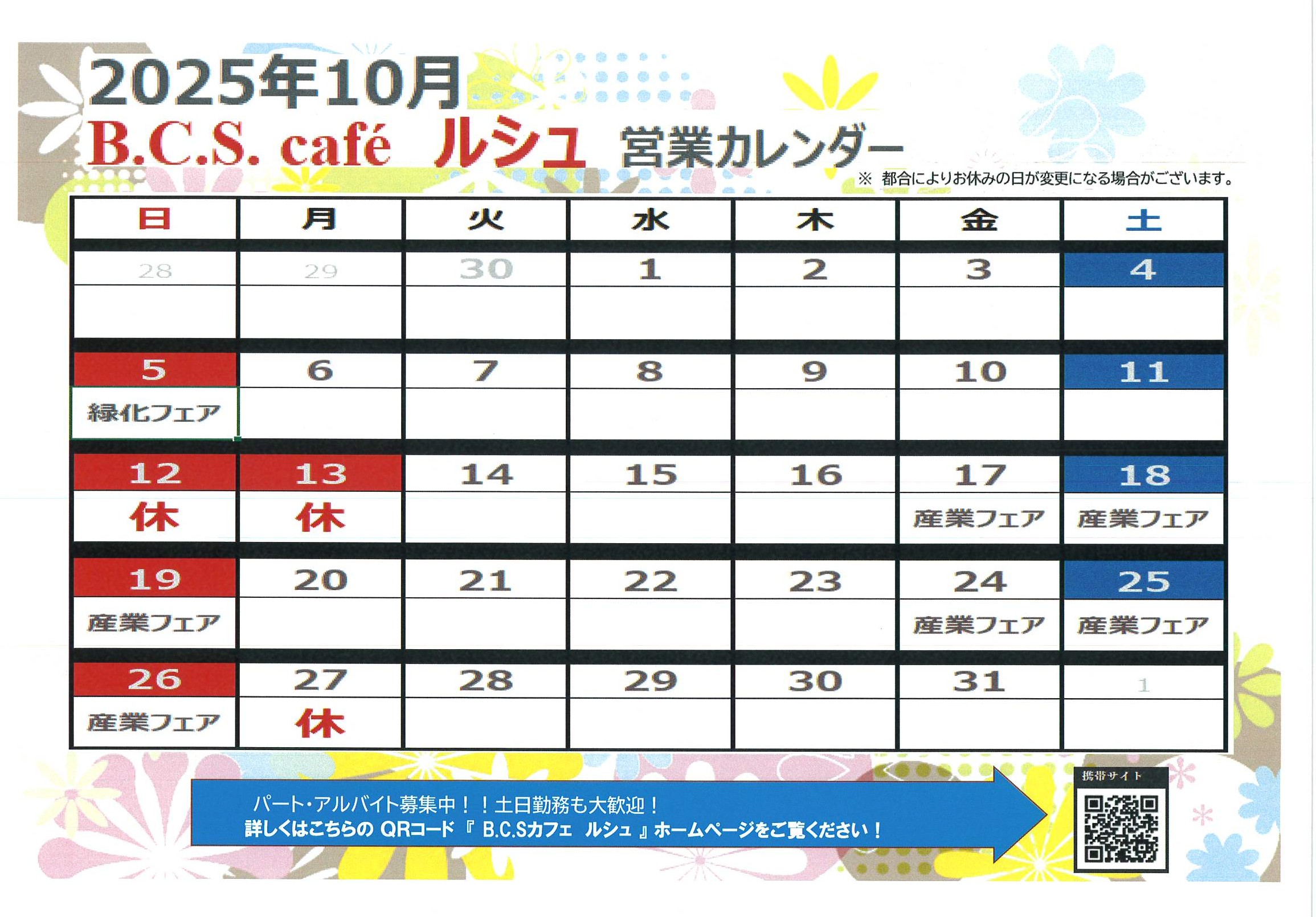 2025年10月
B.C.S. café ルシュ 営業カレンダー

※ 都合によりお休みの日が変更になる場合がございます。

| 日 | 月 | 火 | 水 | 木 | 金 | 土 |
|---|---|---|---|---|---|---|
| 28 | 29 | 30 | 1 | 2 | 3 | 4 |
|  |  |  |  |  |  |  |
| 5 | 6 | 7 | 8 | 9 | 10 | 11 |
| 緑化フェア |  |  |  |  |  |  |
| 12 | 13 | 14 | 15 | 16 | 17 | 18 |
| 休 | 休 |  |  |  | 産業フェア | 産業フェア |
| 19 | 20 | 21 | 22 | 23 | 24 | 25 |
| 産業フェア |  |  |  |  | 産業フェア | 産業フェア |
| 26 | 27 | 28 | 29 | 30 | 31 | 1 |
| 産業フェア | 休 |  |  |  |  |  |

パート・アルバイト募集中！！土日勤務も大歓迎！
詳しくはこちらのQRコード『B.C.Sカフェ ルシュ』ホームページをご覧ください！

携帯サイト